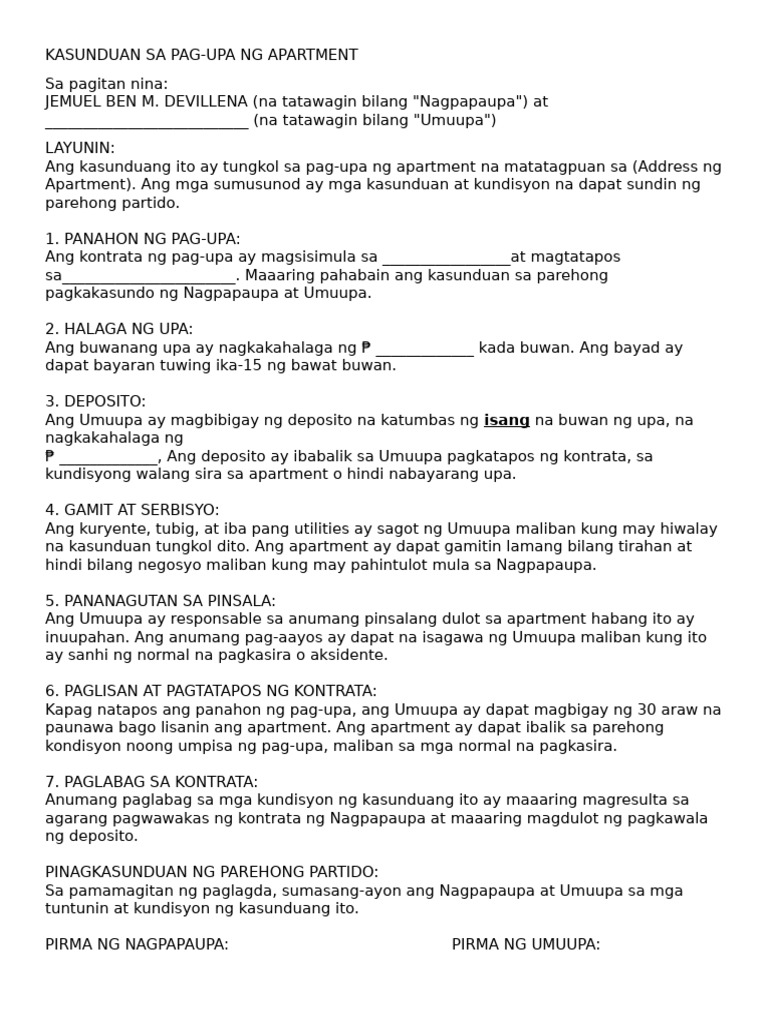 KASUNDUAN SA PAG-UPA NG APARTMENT

Sa pagitan nina:
JEMUEL BEN M. DEVILLENA (na tatawagin bilang "Nagpapaupa") at
____ (na tatawagin bilang "Umuupa")

LAYUNIN:
Ang kasunduang ito ay tungkol sa pag-upa ng apartment na matatagpuan sa (Address ng Apartment). Ang mga sumusunod ay mga kasunduan at kundisyon na dapat sundin ng parehong partido.

1. PANAHON NG PAG-UPA:
Ang kontrata ng pag-upa ay magsisimula sa ____at magtatapos sa____. Maaaring pahabain ang kasunduan sa parehong pagkakasundo ng Nagpapaupa at Umuupa.

2. HALAGA NG UPA:
Ang buwanang upa ay nagkakahalaga ng ₱ ____ kada buwan. Ang bayad ay dapat bayaran tuwing ika-15 ng bawat buwan.

3. DEPOSITO:
Ang Umuupa ay magbibigay ng deposito na katumbas ng isang na buwan ng upa, na nagkakahalaga ng
₱ ____, Ang deposito ay ibabalik sa Umuupa pagkatapos ng kontrata, sa kundisyong walang sira sa apartment o hindi nabayarang upa.

4. GAMIT AT SERBISYO:
Ang kuryente, tubig, at iba pang utilities ay sagot ng Umuupa maliban kung may hiwalay na kasunduan tungkol dito. Ang apartment ay dapat gamitin lamang bilang tirahan at hindi bilang negosyo maliban kung may pahintulot mula sa Nagpapaupa.

5. PANANAGUTAN SA PINSALA:
Ang Umuupa ay responsable sa anumang pinsalang dulot sa apartment habang ito ay inuupahan. Ang anumang pag-aayos ay dapat na isagawa ng Umuupa maliban kung ito ay sanhi ng normal na pagkasira o aksidente.

6. PAGLISAN AT PAGTATAPOS NG KONTRATA:
Kapag natapos ang panahon ng pag-upa, ang Umuupa ay dapat magbigay ng 30 araw na paunawa bago lisanin ang apartment. Ang apartment ay dapat ibalik sa parehong kondisyon noong umpisa ng pag-upa, maliban sa mga normal na pagkasira.

7. PAGLABAG SA KONTRATA:
Anumang paglabag sa mga kundisyon ng kasunduang ito ay maaaring magresulta sa agarang pagwawakas ng kontrata ng Nagpapaupa at maaaring magdulot ng pagkawala ng deposito.

PINAGKASUNDUAN NG PAREHONG PARTIDO:
Sa pamamagitan ng paglagda, sumasang-ayon ang Nagpapaupa at Umuupa sa mga tuntunin at kundisyon ng kasunduang ito.

PIRMA NG NAGPAPAUPA:

PIRMA NG UMUUPA: